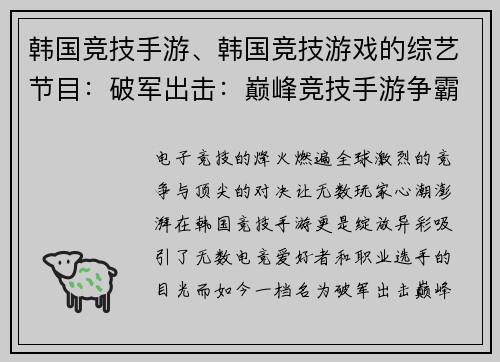 韩国竞技手游、韩国竞技游戏的综艺节目：破军出击：巅峰竞技手游争霸

电子竞技的烽火燃遍全球激烈的竞争与顶尖的对决让无数玩家心潮澎湃在韩国竞技手游更是绽放异彩吸引了无数电竞爱好者和职业选手的目光而如今一档名为破军出击巅峰